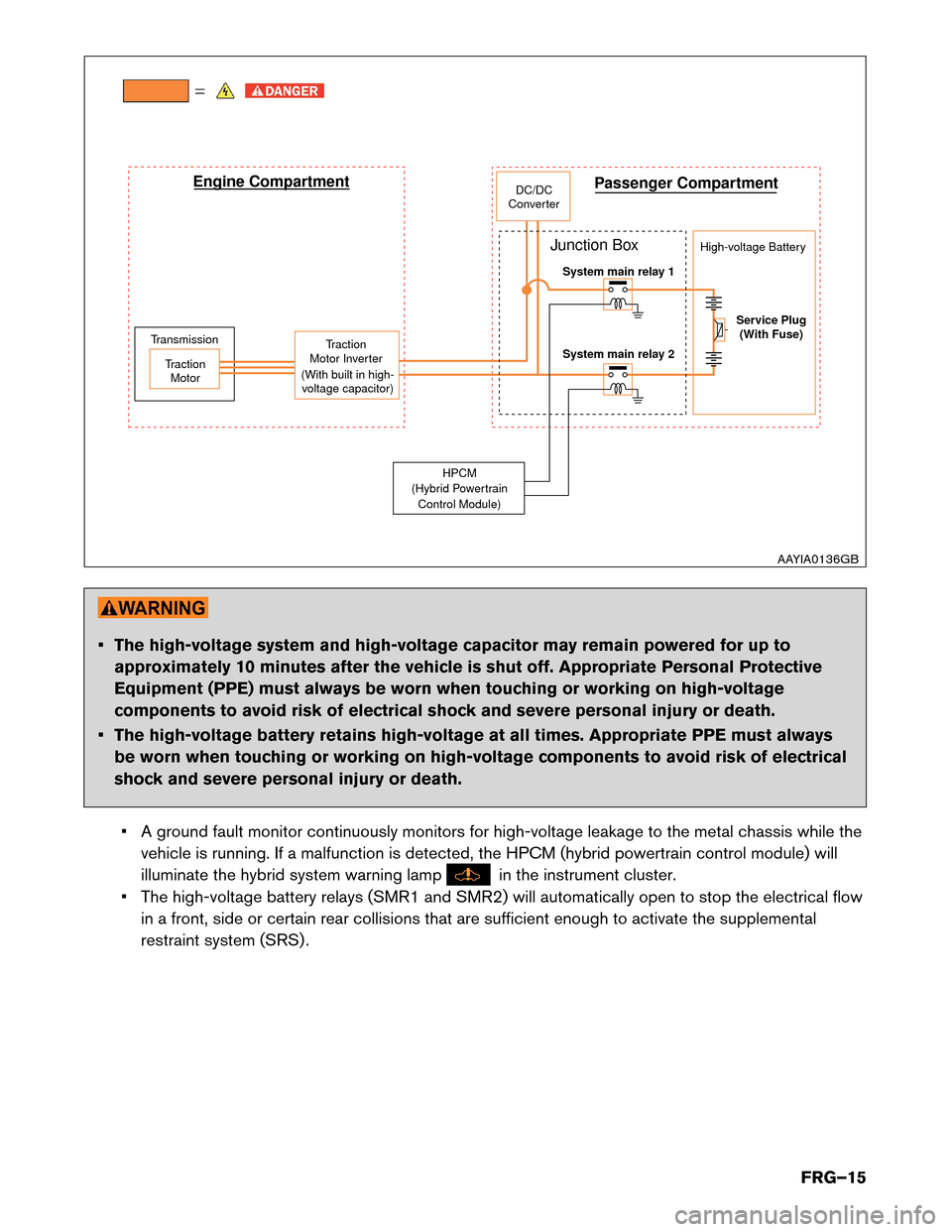 = DANGER

Engine Compartment

Transmission

Traction Motor

Traction Motor Inverter (With built in high-voltage capacitor)

DC/DC Converter

Passenger Compartment

Junction Box

System main relay 1

System main relay 2

High-voltage Battery

Service Plug (With Fuse)

HPCM (Hybrid Powertrain Control Module)

AAYIA0136GB

WARNING

▪ The high-voltage system and high-voltage capacitor may remain powered for up to approximately 10 minutes after the vehicle is shut off. Appropriate Personal Protective Equipment (PPE) must always be worn when touching or working on high-voltage components to avoid risk of electrical shock and severe personal injury or death.

▪ The high-voltage battery retains high-voltage at all times. Appropriate PPE must always be worn when touching or working on high-voltage components to avoid risk of electrical shock and severe personal injury or death.

▪ A ground fault monitor continuously monitors for high-voltage leakage to the metal chassis while the vehicle is running. If a malfunction is detected, the HPCM (hybrid powertrain control module) will illuminate the hybrid system warning lamp in the instrument cluster.

▪ The high-voltage battery relays (SMR1 and SMR2) will automatically open to stop the electrical flow in a front, side or certain rear collisions that are sufficient enough to activate the supplemental restraint system (SRS).

FRG–15

carmanualsonline.info